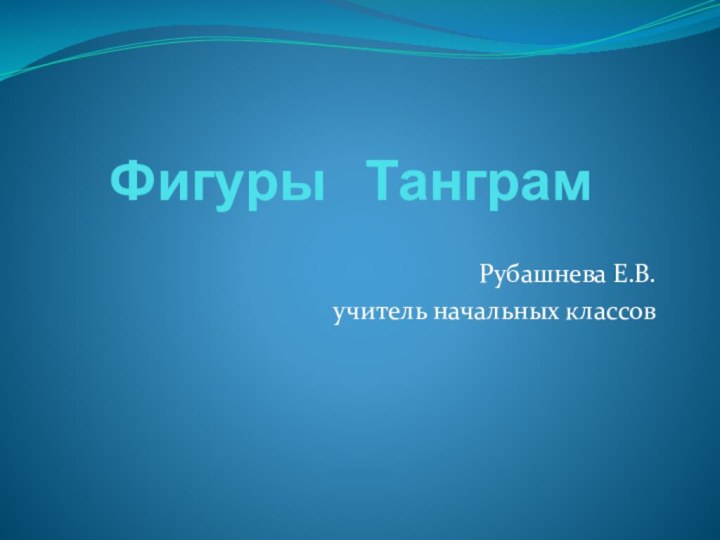 Фигуры Танграм

Рубашнева Е.В.
учитель начальных классов